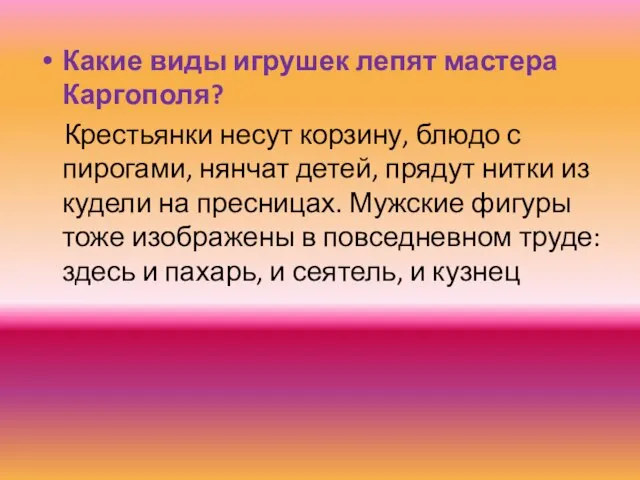 • Какие виды игрушек лепят мастера Каргополя?

Крестьянки несут корзину, блюдо с пирогами, нянчат детей, прядут нитки из кудели на пресницах. Мужские фигуры тоже изображены в повседневном труде: здесь и пахарь, и сеятель, и кузнец